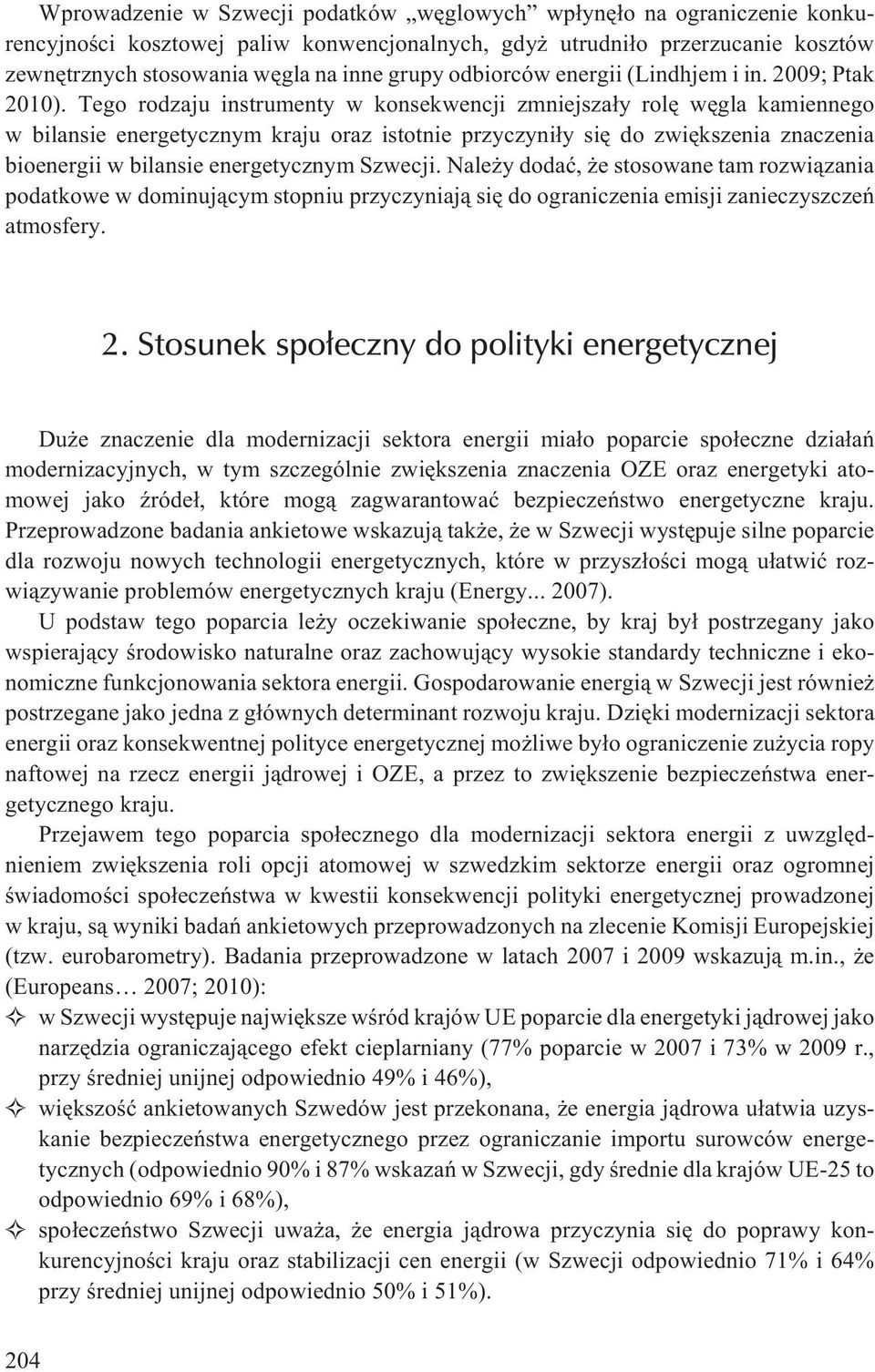 Wprowadzenie w Szwecji podatków „węglowych” wpłynęło na ograniczenie konkurencyjności kosztowej paliw konwencjonalnych, gdyż utrudniło przerzucanie kosztów zewnętrznych stosowania węgla na inne grupy odbiorców energii (Lindhjem i in. 2009; Ptak 2010). Tego rodzaju instrumenty w konsekwencji zmniejszały rolę węgla kamiennego w bilansie energetycznym kraju oraz istotnie przyczyniły się do zwiększenia znaczenia bioenergii w bilansie energetycznym Szwecji. Należy dodać, że stosowane tam rozwiązania podatkowe w dominującym stopniu przyczyniają się do ograniczenia emisji zanieczyszczeń atmosfery.

2. Stosunek społeczny do polityki energetycznej

Duże znaczenie dla modernizacji sektora energii miało poparcie społeczne działań modernizacyjnych, w tym szczególnie zwiększenia znaczenia OZE oraz energetyki atomowej jako źródeł, które mogą zagwarantować bezpieczeństwo energetyczne kraju. Przeprowadzone badania ankietowe wskazują także, że w Szwecji występuje silne poparcie dla rozwoju nowych technologii energetycznych, które w przyszłości mogą ułatwić rozwiązywanie problemów energetycznych kraju (Energy... 2007).

U podstaw tego poparcia leży oczekiwanie społeczne, by kraj był postrzegany jako wspierający środowisko naturalne oraz zachowujący wysokie standardy techniczne i ekonomiczne funkcjonowania sektora energii. Gospodarowanie energią w Szwecji jest również postrzegane jako jedna z głównych determinant rozwoju kraju. Dzięki modernizacji sektora energii oraz konsekwentnej polityce energetycznej możliwe było ograniczenie zużycia ropy naftowej na rzecz energii jądrowej i OZE, a przez to zwiększenie bezpieczeństwa energetycznego kraju.

Przejawem tego poparcia społecznego dla modernizacji sektora energii z uwzględnieniem zwiększenia roli opcji atomowej w szwedzkim sektorze energii oraz ogromnej świadomości społeczeństwa w kwestii konsekwencji polityki energetycznej prowadzonej w kraju, są wyniki badań ankietowych przeprowadzonych na zlecenie Komisji Europejskiej (tzw. eurobarometry). Badania przeprowadzone w latach 2007 i 2009 wskazują m.in., że (Europeans… 2007; 2010):
✧ w Szwecji występuje największe wśród krajów UE poparcie dla energetyki jądrowej jako narzędzia ograniczającego efekt cieplarniany (77% poparcie w 2007 i 73% w 2009 r., przy średniej unijnej odpowiednio 49% i 46%),
✧ większość ankietowanych Szwedów jest przekonana, że energia jądrowa ułatwia uzyskanie bezpieczeństwa energetycznego przez ograniczanie importu surowców energetycznych (odpowiednio 90% i 87% wskazań w Szwecji, gdy średnie dla krajów UE-25 to odpowiednio 69% i 68%),
✧ społeczeństwo Szwecji uważa, że energia jądrowa przyczynia się do poprawy konkurencyjności kraju oraz stabilizacji cen energii (w Szwecji odpowiednio 71% i 64% przy średniej unijnej odpowiednio 50% i 51%).

204